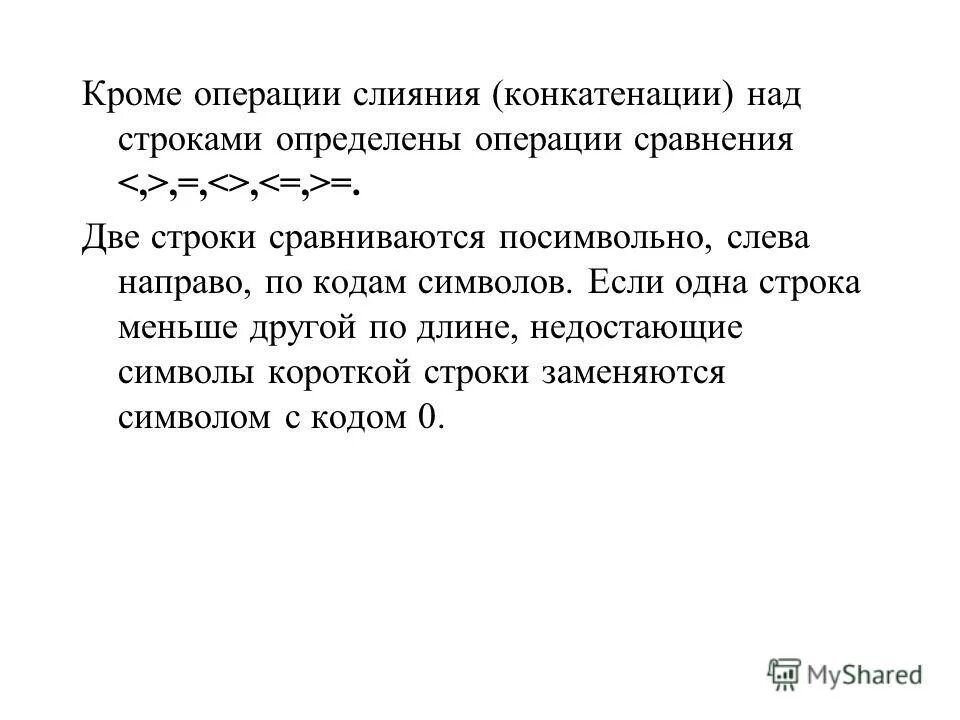 Кроме операции слияния (конкатенации) над строками определены операции сравнения <,>,=,<>,<=,>=.

Две строки сравниваются посимвольно, слева направо, по кодам символов. Если одна строка меньше другой по длине, недостающие символы короткой строки заменяются символом с кодом 0.

MyShared